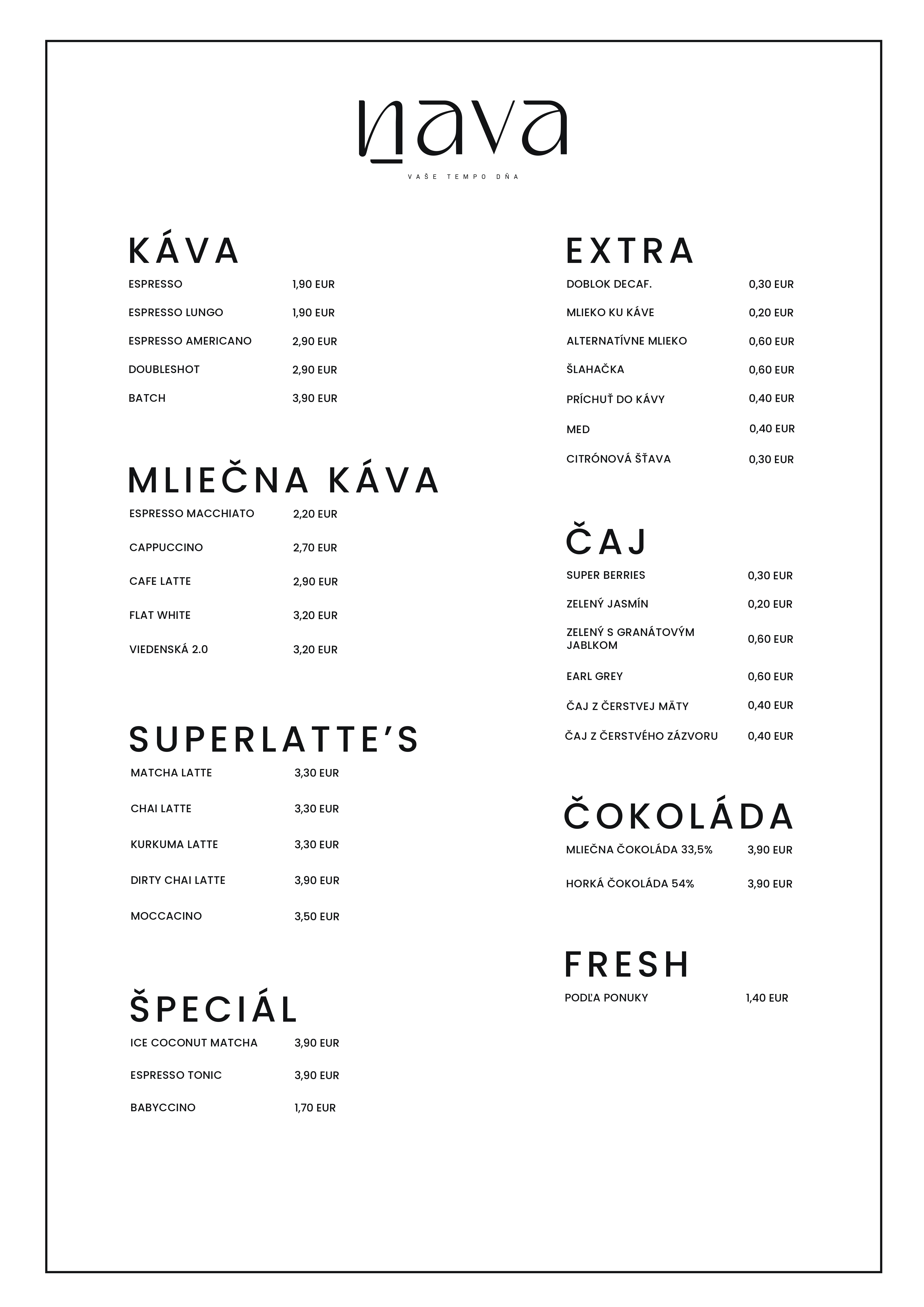 nava

VAŠE TEMPO DŇA

KÁVA

ESPRESSO 1,90 EUR

ESPRESSO LUNGO 1,90 EUR

ESPRESSO AMERICANO 2,90 EUR

DOUBLESHOT 2,90 EUR

BATCH 3,90 EUR

MLIEČNA KÁVA

ESPRESSO MACCHIATO 2,20 EUR

CAPPUCCINO 2,70 EUR

CAFE LATTE 2,90 EUR

FLAT WHITE 3,20 EUR

VIEDENSKÁ 2.0 3,20 EUR

SUPERLATTE'S

MATCHA LATTE 3,30 EUR

CHAI LATTE 3,30 EUR

KURKUMA LATTE 3,30 EUR

DIRTY CHAI LATTE 3,90 EUR

MOCCACINO 3,50 EUR

ŠPECIÁL

ICE COCONUT MATCHA 3,90 EUR

ESPRESSO TONIC 3,90 EUR

BABYCCINO 1,70 EUR

EXTRA

DOBLOK DECAF. 0,30 EUR

MLIEKO KU KÁVE 0,20 EUR

ALTERNATÍVNE MLIEKO 0,60 EUR

ŠLAHAČKA 0,60 EUR

PRÍCHUŤ DO KÁVY 0,40 EUR

MED 0,40 EUR

CITRÓNOVÁ ŠŤAVA 0,30 EUR

ČAJ

SUPER BERRIES 0,30 EUR

ZELENÝ JASMÍN 0,20 EUR

ZELENÝ S GRANÁTOVÝM JABLKOM 0,60 EUR

EARL GREY 0,60 EUR

ČAJ Z ČERSTVEJ MÄTY 0,40 EUR

ČAJ Z ČERSTVÉHO ZÁZVORU 0,40 EUR

ČOKOLÁDA

MLIEČNA ČOKOLÁDA 33,5% 3,90 EUR

HORKÁ ČOKOLÁDA 54% 3,90 EUR

FRESH

PODĽA PONUKY 1,40 EUR